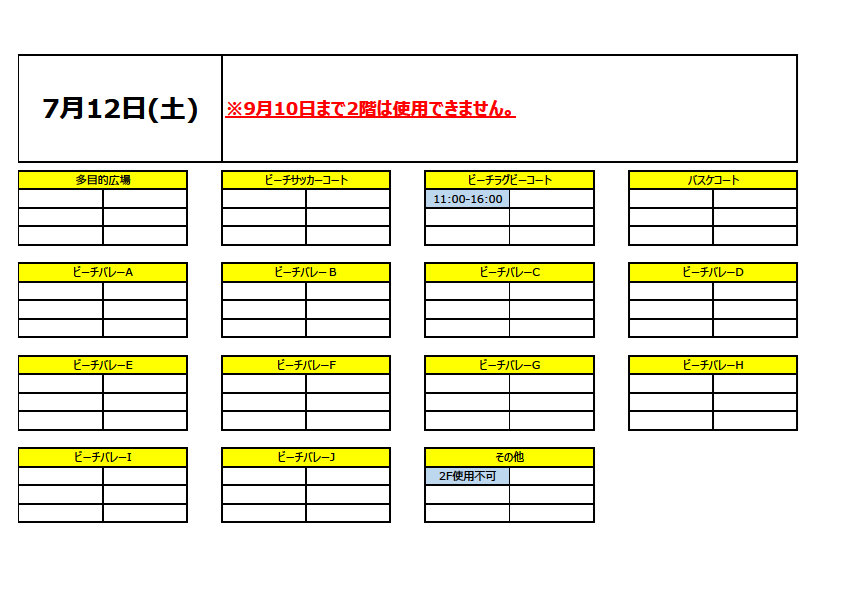 7月12日(土)

※9月10日まで2階は使用できません。

多目的広場

ビーチサッカーコート

ビーチラグビーコート

11:00-16:00

バスケコート

ビーチバレーA

ビーチバレーB

ビーチバレーC

ビーチバレーD

ビーチバレーE

ビーチバレーF

ビーチバレーG

ビーチバレーH

ビーチバレーI

ビーチバレーJ

その他

2F使用不可